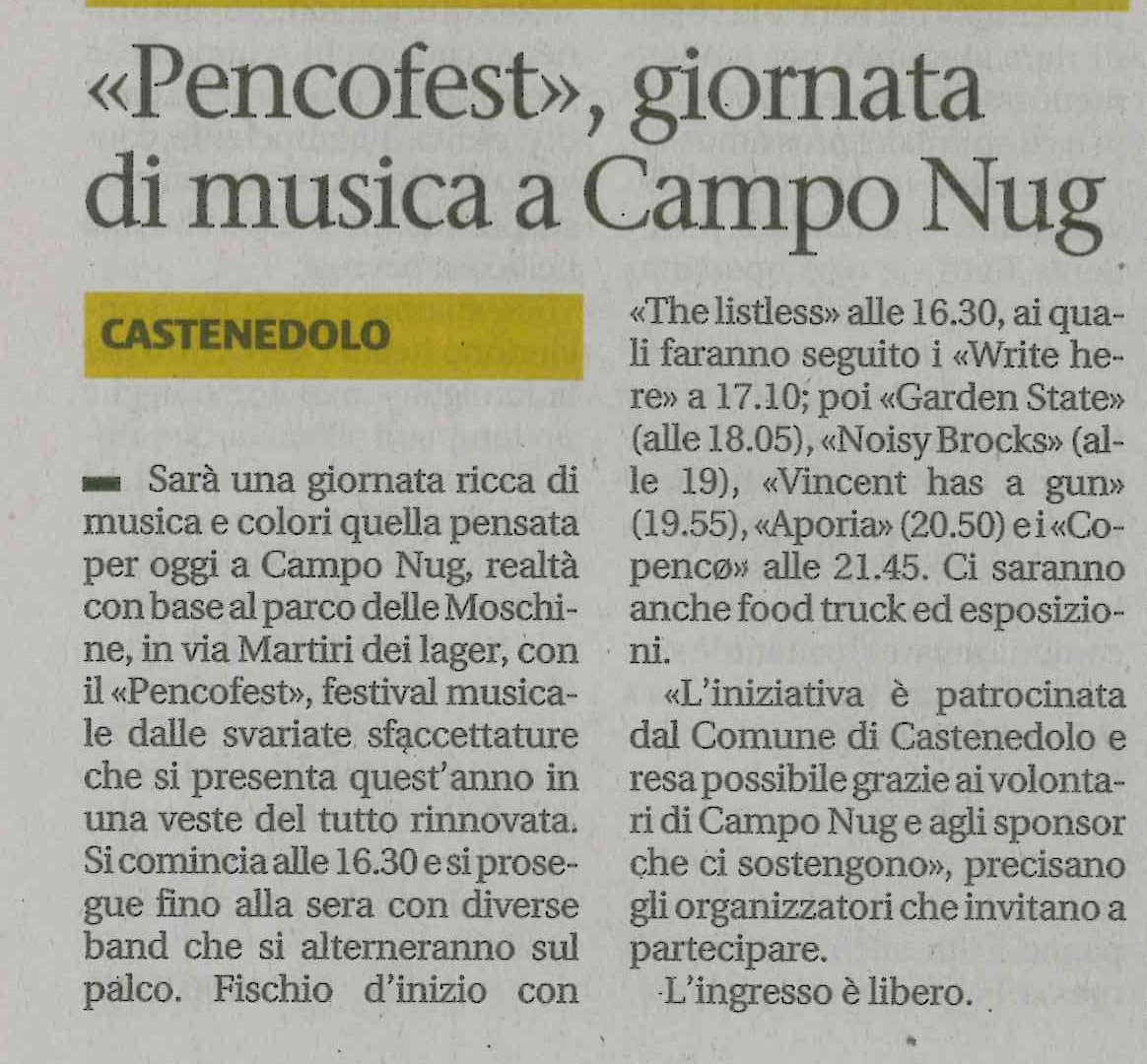 «Pencofest», giornata di musica a Campo Nug

CASTENEDOLO

Sarà una giornata ricca di musica e colori quella pensata per oggi a Campo Nug, realtà con base al parco delle Moschine, in via Martiri dei lager, con il «Pencofest», festival musicale dalle svariate sfaccettature che si presenta quest'anno in una veste del tutto rinnovata. Si comincia alle 16.30 e si prosegue fino alla sera con diverse band che si alterneranno sul palco. Fischio d'inizio con «The listless» alle 16.30, ai quali faranno seguito i «Write here» a 17.10; poi «Garden State» (alle 18.05), «Noisy Brocks» (alle 19), «Vincent has a gun» (19.55), «Aporia» (20.50) e i «Copencø» alle 21.45. Ci saranno anche food truck ed esposizioni.

«L'iniziativa è patrocinata dal Comune di Castenedolo e resa possibile grazie ai volontari di Campo Nug e agli sponsor che ci sostengono», precisano gli organizzatori che invitano a partecipare.

L'ingresso è libero.